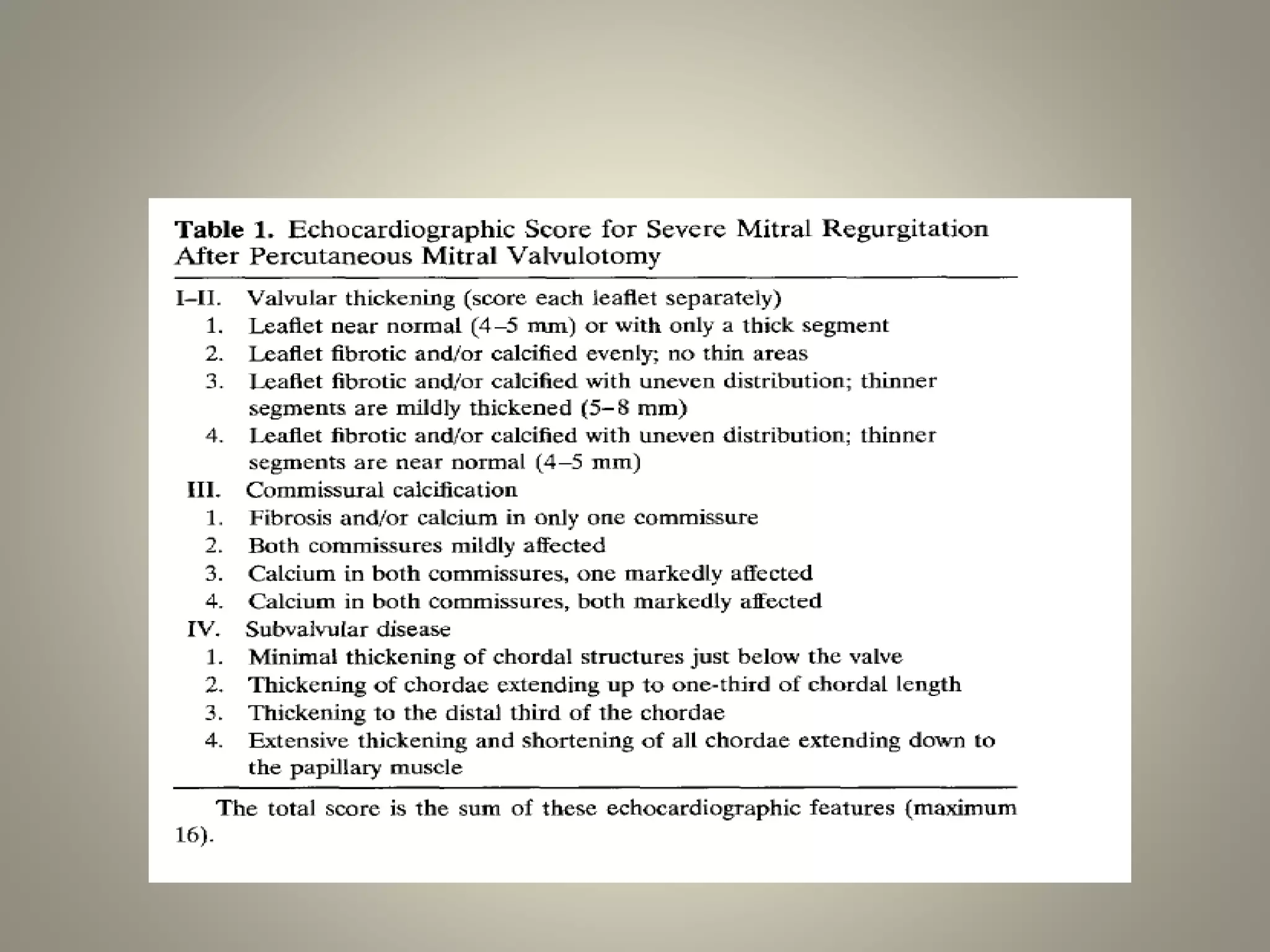 Table 1. Echocardiographic Score for Severe Mitral Regurgitation After Percutaneous Mitral Valvulotomy

I–II. Valvular thickening (score each leaflet separately)
1. Leaflet near normal (4–5 mm) or with only a thick segment
2. Leaflet fibrotic and/or calcified evenly; no thin areas
3. Leaflet fibrotic and/or calcified with uneven distribution; thinner segments are mildly thickened (5–8 mm)
4. Leaflet fibrotic and/or calcified with uneven distribution; thinner segments are near normal (4–5 mm)
III. Commissural calcification
1. Fibrosis and/or calcium in only one commissure
2. Both commissures mildly affected
3. Calcium in both commissures, one markedly affected
4. Calcium in both commissures, both markedly affected
IV. Subvalvular disease
1. Minimal thickening of chordal structures just below the valve
2. Thickening of chordae extending up to one-third of chordal length
3. Thickening to the distal third of the chordae
4. Extensive thickening and shortening of all chordae extending down to the papillary muscle

The total score is the sum of these echocardiographic features (maximum 16).